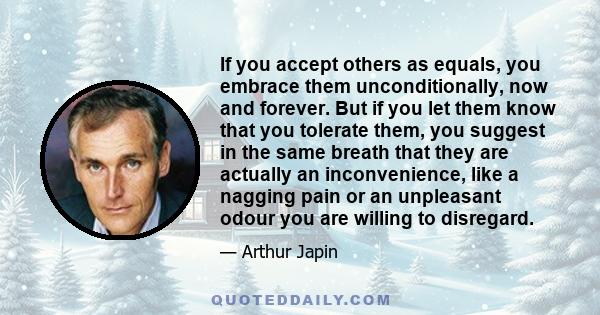 If you accept others as equals, you embrace them unconditionally, now and forever. But if you let them know that you tolerate them, you suggest in the same breath that they are actually an inconvenience, like a nagging pain or an unpleasant odour you are willing to disregard.

— Arthur Japin

QUOTEDDAILY.COM